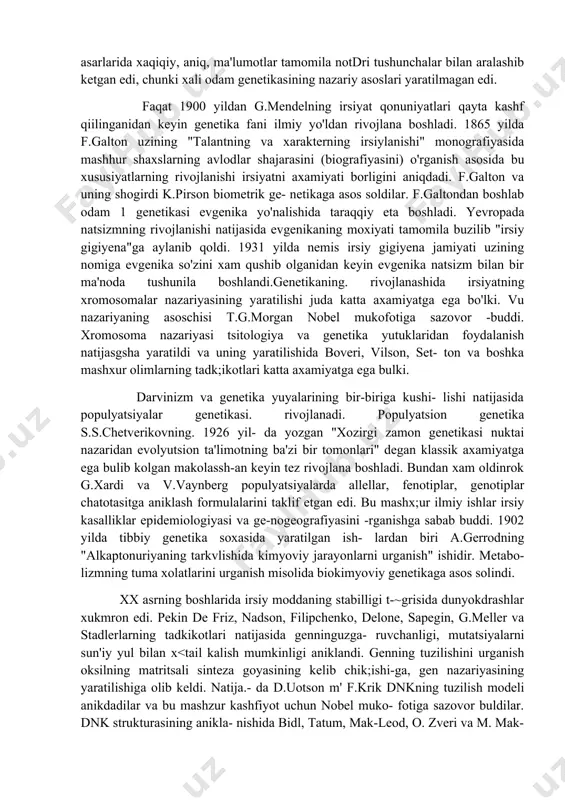 asarlarida xaqiqiy, aniq, ma'lumotlar tamomila notDri tushunchalar bilan aralashib ketgan edi, chunki xali odam genetikasining nazariy asoslari yaratilmagan edi.

Faqat 1900 yildan G.Mendelning irsiyat qonuniyatlari qayta kashf qiilinganidan keyin genetika fani ilmiy yo'ldan rivojlana boshladi. 1865 yilda F.Galton uzining "Talantning va xarakterning irsiylanishi" monografiyasida mashhur shaxslarning avlodlar shajarasini (biografiyasini) o'rganish asosida bu xususiyatlarning rivojlanishi irsiyatni axamiyati borligini aniqdadi. F.Galton va uning shogirdi K.Pirson biometrik ge- netikaga asos soldilar. F.Galtondan boshlab odam 1 genetikasi evgenika yo'nalishida taraqqiy eta boshladi. Yevropada natsizmning rivojlanishi natijasida evgenikaning moxiyati tamomila buzilib "irsiy gigiyena"ga aylanib qoldi. 1931 yilda nemis irsiy gigiyena jamiyati uzining nomiga evgenika so'zini xam qushib olganidan keyin evgenika natsizm bilan bir ma'noda tushunila boshlandi.Genetikaning. rivojlanashida irsiyatning xromosomalar nazariyasining yaratilishi juda katta axamiyatga ega bo'lki. Vu nazariyaning asoschisi T.G.Morgan Nobel mukofotiga sazovor -buddi. Xromosoma nazariyasi tsitologiya va genetika yutuklaridan foydalanish natijasgsha yaratildi va uning yaratilishida Boveri, Vilson, Set- ton va boshka mashxur olimlarning tadk;ikotlari katta axamiyatga ega bulki.

Darvinizm va genetika yuyalarining bir-biriga kushi- lishi natijasida populyatsiyalar genetikasi. rivojlanadi. Populyatsion genetika S.S.Chetverikovning. 1926 yil- da yozgan "Xozirgi zamon genetikasi nuktai nazaridan evolyutsion ta'limotning ba'zi bir tomonlari" degan klassik axamiyatga ega bulib kolgan makolassh-an keyin tez rivojlana boshladi. Bundan xam oldinrok G.Xardi va V.Vaynberg populyatsiyalarda allellar, fenotiplar, genotiplar chatotasitga aniklash formulalarini taklif etgan edi. Bu mashx;ur ilmiy ishlar irsiy kasalliklar epidemiologiyasi va ge-nogeografiyasini -rganishga sabab buddi. 1902 yilda tibbiy genetika soxasida yaratilgan ish- lardan biri A.Gerrodning "Alkaptonuriyaning tarkvlishida kimyoviy jarayonlarni urganish" ishidir. Metabolizmning tuma xolatlarini urganish misolida biokimyoviy genetikaga asos solindi.

XX asrning boshlarida irsiy moddaning stabilligi t-~grisida dunyokdrashlar xukmron edi. Pekin De Friz, Nadson, Filipchenko, Delone, Sapegin, G.Meller va Stadlerlarning tadkikotlari natijasida genninguzga- ruvchanligi, mutatsiyalarni sun'iy yul bilan x<tail kalish mumkinligi aniklandi. Genning tuzilishini urganish oksilning matritsali sinteza goyasining kelib chik;ishi-ga, gen nazariyasining yaratilishiga olib keldi. Natija.- da D.Uotson m' F.Krik DNKning tuzilish modeli anikdadilar va bu mashzur kashfiyot uchun Nobel muko- fotiga sazovor buldilar. DNK strukturasining anikla- nishida Bidl, Tatum, Mak-Leod, O. Zveri va M. Mak-